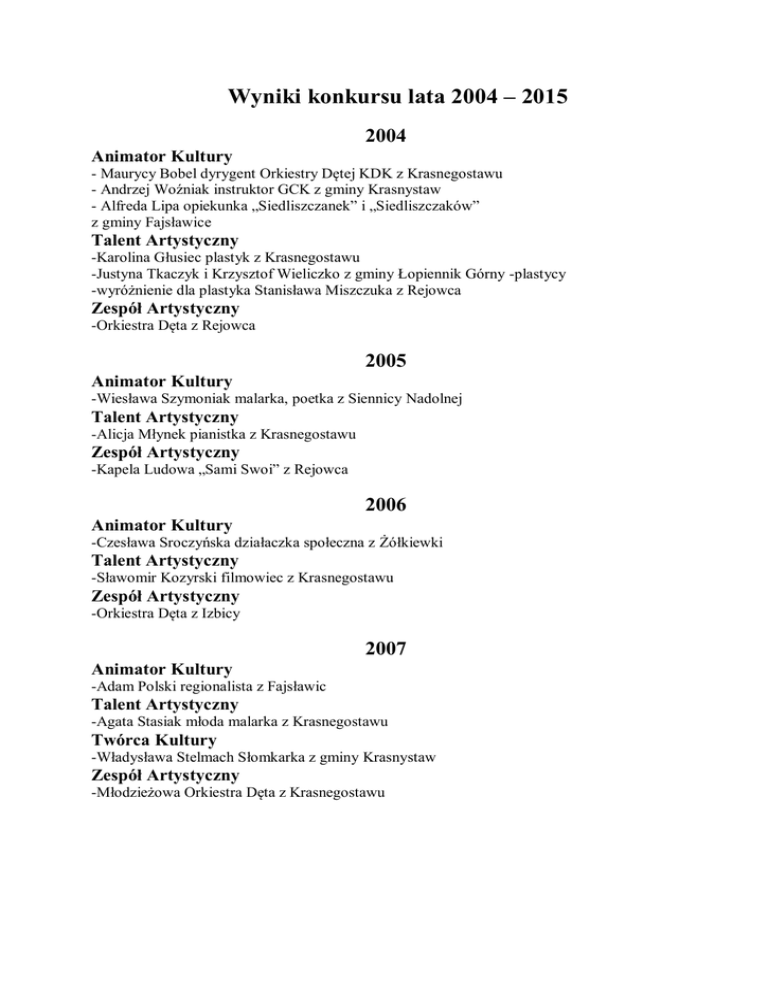 Wyniki konkursu lata 2004 – 2015

2004

Animator Kultury
- Maurycy Bobel dyrygent Orkiestry Dętej KDK z Krasnegostawu
- Andrzej Woźniak instruktor GCK z gminy Krasnystaw
- Alfreda Lipa opiekunka „Siedliszczanek” i „Siedliszczaków” z gminy Fajsławice

Talent Artystyczny
-Karolina Głusiec plastyk z Krasnegostawu
-Justyna Tkaczyk i Krzysztof Wieliczko z gminy Łopiennik Górny -plastycy
-wyróżnienie dla plastyka Stanisława Miszczuka z Rejowca

Zespół Artystyczny
-Orkiestra Dęta z Rejowca

2005

Animator Kultury
-Wiesława Szymoniak malarka, poetka z Siennicy Nadolnej

Talent Artystyczny
-Alicja Młynek pianistka z Krasnegostawu

Zespół Artystyczny
-Kapela Ludowa „Sami Swoi” z Rejowca

2006

Animator Kultury
-Czesława Sroczyńska działaczka społeczna z Żółkiewki

Talent Artystyczny
-Sławomir Kozyrski filmowiec z Krasnegostawu

Zespół Artystyczny
-Orkiestra Dęta z Izbicy

2007

Animator Kultury
-Adam Polski regionalista z Fajsławic

Talent Artystyczny
-Agata Stasiak młoda malarka z Krasnegostawu

Twórca Kultury
-Władysława Stelmach Słomkarka z gminy Krasnystaw

Zespół Artystyczny
-Młodzieżowa Orkiestra Dęta z Krasnegostawu